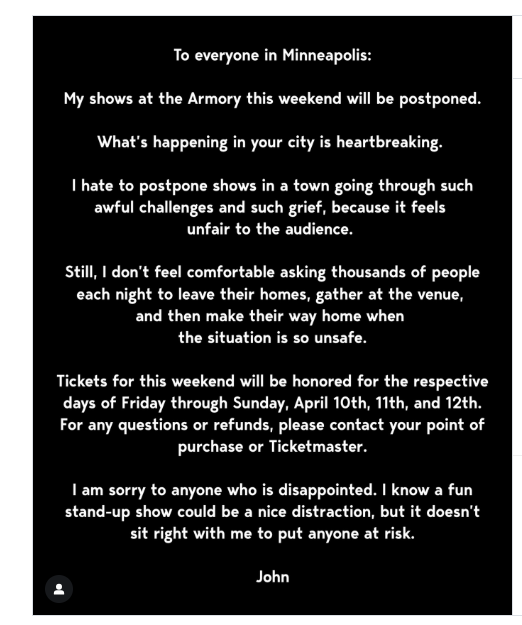 To everyone in Minneapolis:

My shows at the Armory this weekend will be postponed.

What's happening in your city is heartbreaking.

I hate to postpone shows in a town going through such awful challenges and such grief, because it feels unfair to the audience.

Still, I don't feel comfortable asking thousands of people each night to leave their homes, gather at the venue, and then make their way home when the situation is so unsafe.

Tickets for this weekend will be honored for the respective days of Friday through Sunday, April 10th, 11th, and 12th. For any questions or refunds, please contact your point of purchase or Ticketmaster.

I am sorry to anyone who is disappointed. I know a fun stand-up show could be a nice distraction, but it doesn't sit right with me to put anyone at risk.

John